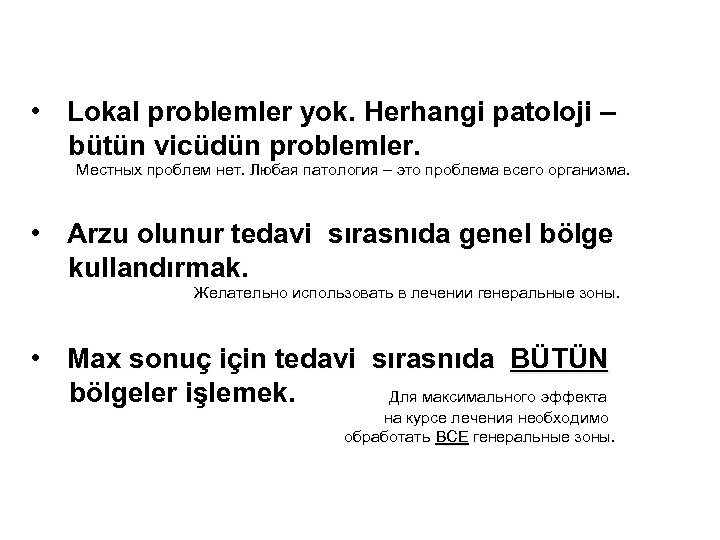 • Lokal problemler yok. Herhangi patoloji – bütün vicüdün problemler.
Местных проблем нет. Любая патология – это проблема всего организма.

• Arzu olunur tedavi sırasnıda genel bölge kullandırmak.
Желательно использовать в лечении генеральные зоны.

• Max sonuç için tedavi sırasnıda BÜTÜN bölgeler işlemek.
Для максимального эффекта на курсе лечения необходимо обработать ВСЕ генеральные зоны.